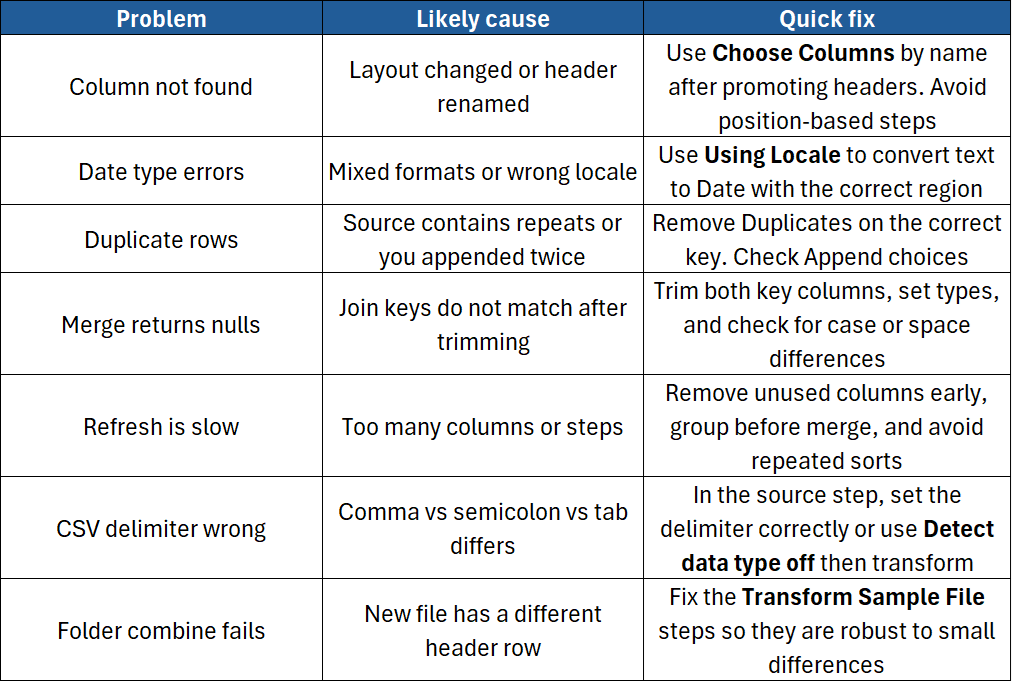 | Problem | Likely cause | Quick fix |
|---|---|---|
| Column not found | Layout changed or header renamed | Use **Choose Columns** by name after promoting headers. Avoid position-based steps |
| Date type errors | Mixed formats or wrong locale | Use **Using Locale** to convert text to Date with the correct region |
| Duplicate rows | Source contains repeats or you appended twice | Remove Duplicates on the correct key. Check Append choices |
| Merge returns nulls | Join keys do not match after trimming | Trim both key columns, set types, and check for case or space differences |
| Refresh is slow | Too many columns or steps | Remove unused columns early, group before merge, and avoid repeated sorts |
| CSV delimiter wrong | Comma vs semicolon vs tab differs | In the source step, set the delimiter correctly or use **Detect data type off** then transform |
| Folder combine fails | New file has a different header row | Fix the **Transform Sample File** steps so they are robust to small differences |